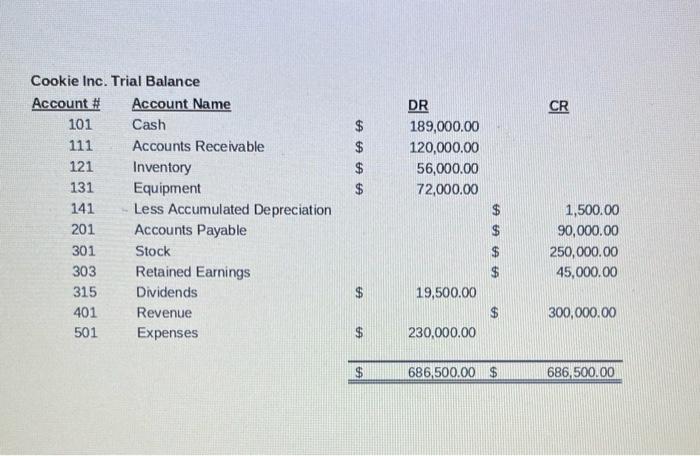 Cookie Inc. Trial Balance

| Account # | Account Name | | DR | | CR |
|---|---|---|---|---|---|
| 101 | Cash | $ | 189,000.00 | | |
| 111 | Accounts Receivable | $ | 120,000.00 | | |
| 121 | Inventory | $ | 56,000.00 | | |
| 131 | Equipment | $ | 72,000.00 | | |
| 141 | Less Accumulated Depreciation | | | $ | 1,500.00 |
| 201 | Accounts Payable | | | $ | 90,000.00 |
| 301 | Stock | | | $ | 250,000.00 |
| 303 | Retained Earnings | | | $ | 45,000.00 |
| 315 | Dividends | $ | 19,500.00 | | |
| 401 | Revenue | | | $ | 300,000.00 |
| 501 | Expenses | $ | 230,000.00 | | |
| | | $ | 686,500.00 | $ | 686,500.00 |